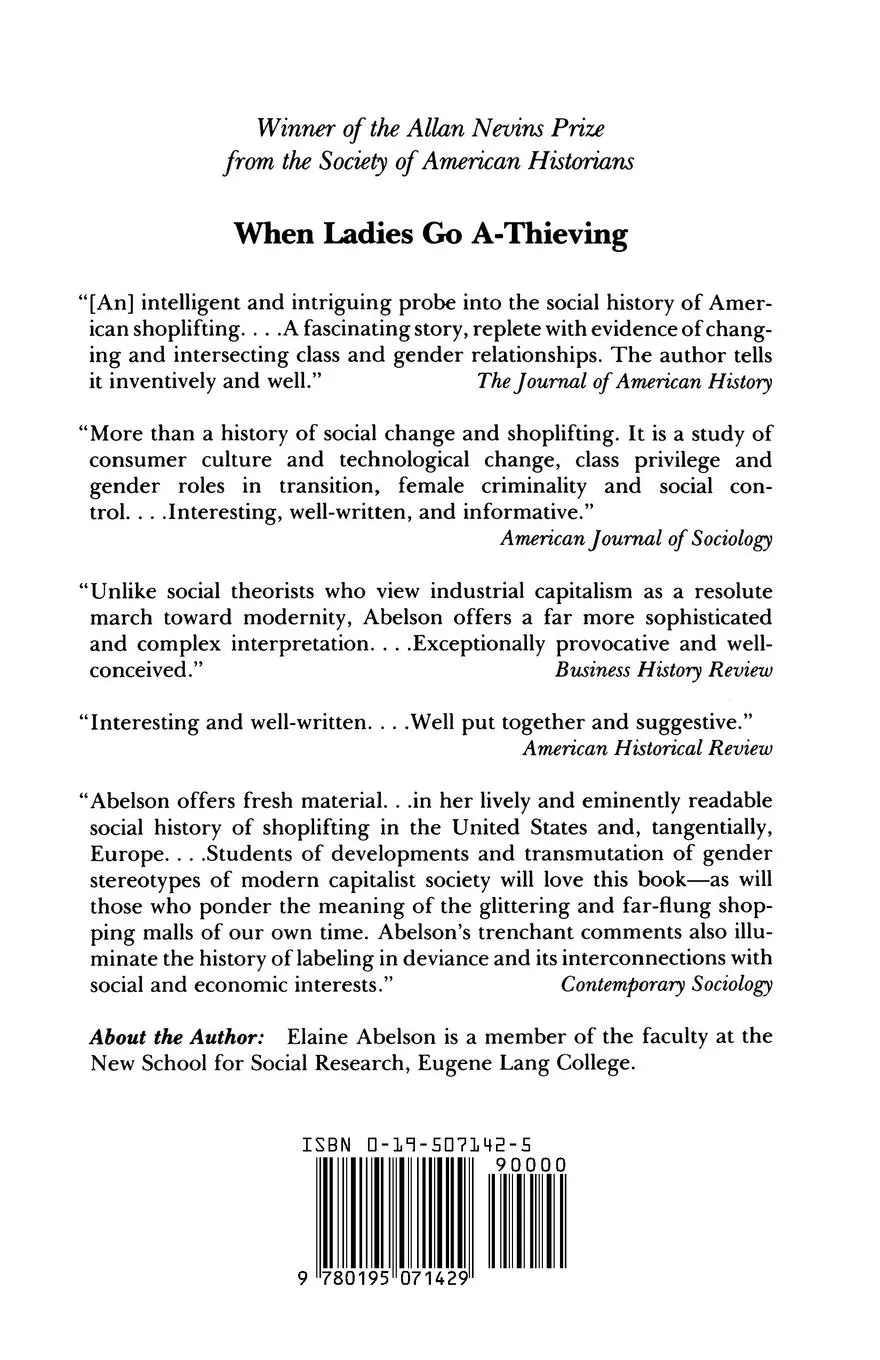 Winner of the Allan Nevins Prize
from the Society of American Historians

When Ladies Go A-Thieving

"[An] intelligent and intriguing probe into the social history of American shoplifting. . . .A fascinating story, replete with evidence of changing and intersecting class and gender relationships. The author tells it inventively and well." The Journal of American History

"More than a history of social change and shoplifting. It is a study of consumer culture and technological change, class privilege and gender roles in transition, female criminality and social control. . . .Interesting, well-written, and informative."
American Journal of Sociology

"Unlike social theorists who view industrial capitalism as a resolute march toward modernity, Abelson offers a far more sophisticated and complex interpretation. . . .Exceptionally provocative and well-conceived." Business History Review

"Interesting and well-written. . . .Well put together and suggestive."
American Historical Review

"Abelson offers fresh material. . .in her lively and eminently readable social history of shoplifting in the United States and, tangentially, Europe. . . .Students of developments and transmutation of gender stereotypes of modern capitalist society will love this book—as will those who ponder the meaning of the glittering and far-flung shopping malls of our own time. Abelson's trenchant comments also illuminate the history of labeling in deviance and its interconnections with social and economic interests." Contemporary Sociology

About the Author: Elaine Abelson is a member of the faculty at the New School for Social Research, Eugene Lang College.

ISBN 0-19-507142-5

90000

9 780195 071429